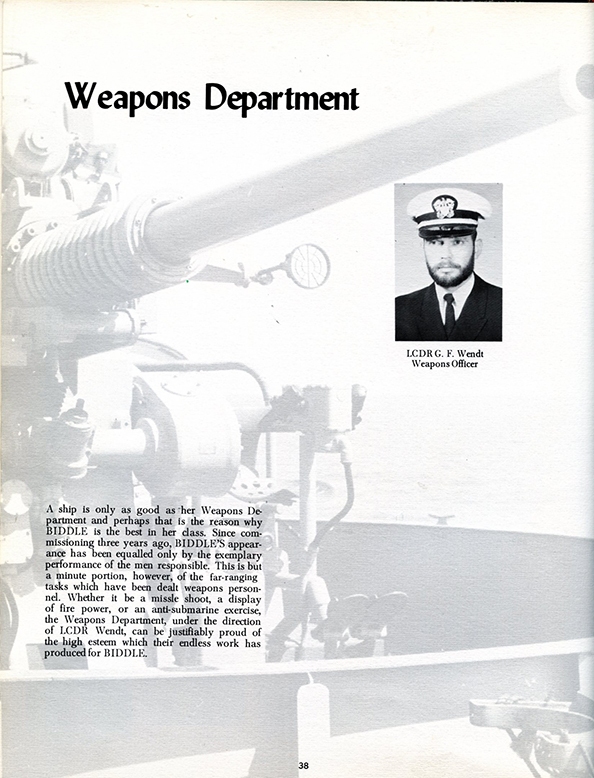 Weapons Department

LCDR G. F. Wendt
Weapons Officer

A ship is only as good as her Weapons Department and perhaps that is the reason why BIDDLE is the best in her class. Since commissioning three years ago, BIDDLE'S appearance has been equalled only by the exemplary performance of the men responsible. This is but a minute portion, however, of the far-ranging tasks which have been dealt weapons personnel. Whether it be a missle shoot, a display of fire power, or an anti-submarine exercise, the Weapons Department, under the direction of LCDR Wendt, can be justifiably proud of the high esteem which their endless work has produced for BIDDLE.

38